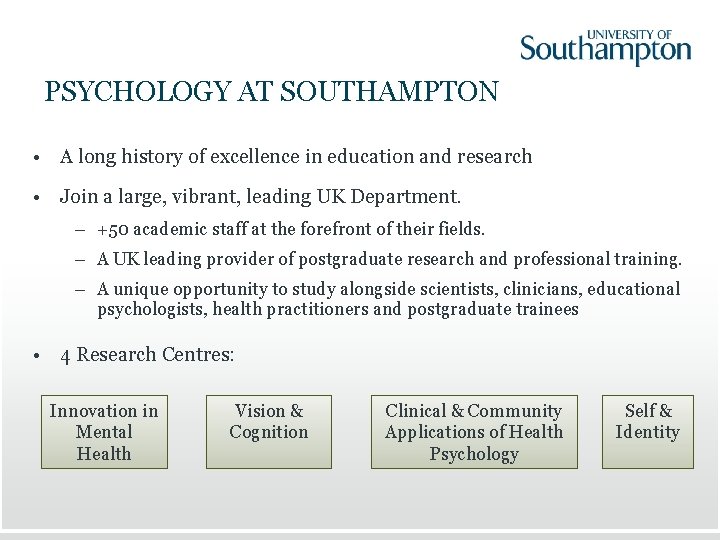 UNIVERSITY OF Southampton

PSYCHOLOGY AT SOUTHAMPTON

• A long history of excellence in education and research

• Join a large, vibrant, leading UK Department.

– +50 academic staff at the forefront of their fields.

– A UK leading provider of postgraduate research and professional training.

– A unique opportunity to study alongside scientists, clinicians, educational psychologists, health practitioners and postgraduate trainees

• 4 Research Centres:

Innovation in Mental Health

Vision & Cognition

Clinical & Community Applications of Health Psychology

Self & Identity